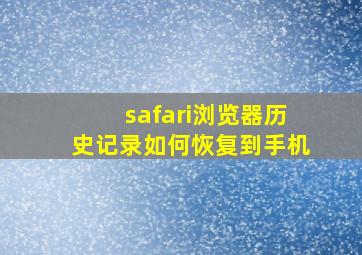 safari浏览器历史记录如何恢复到手机